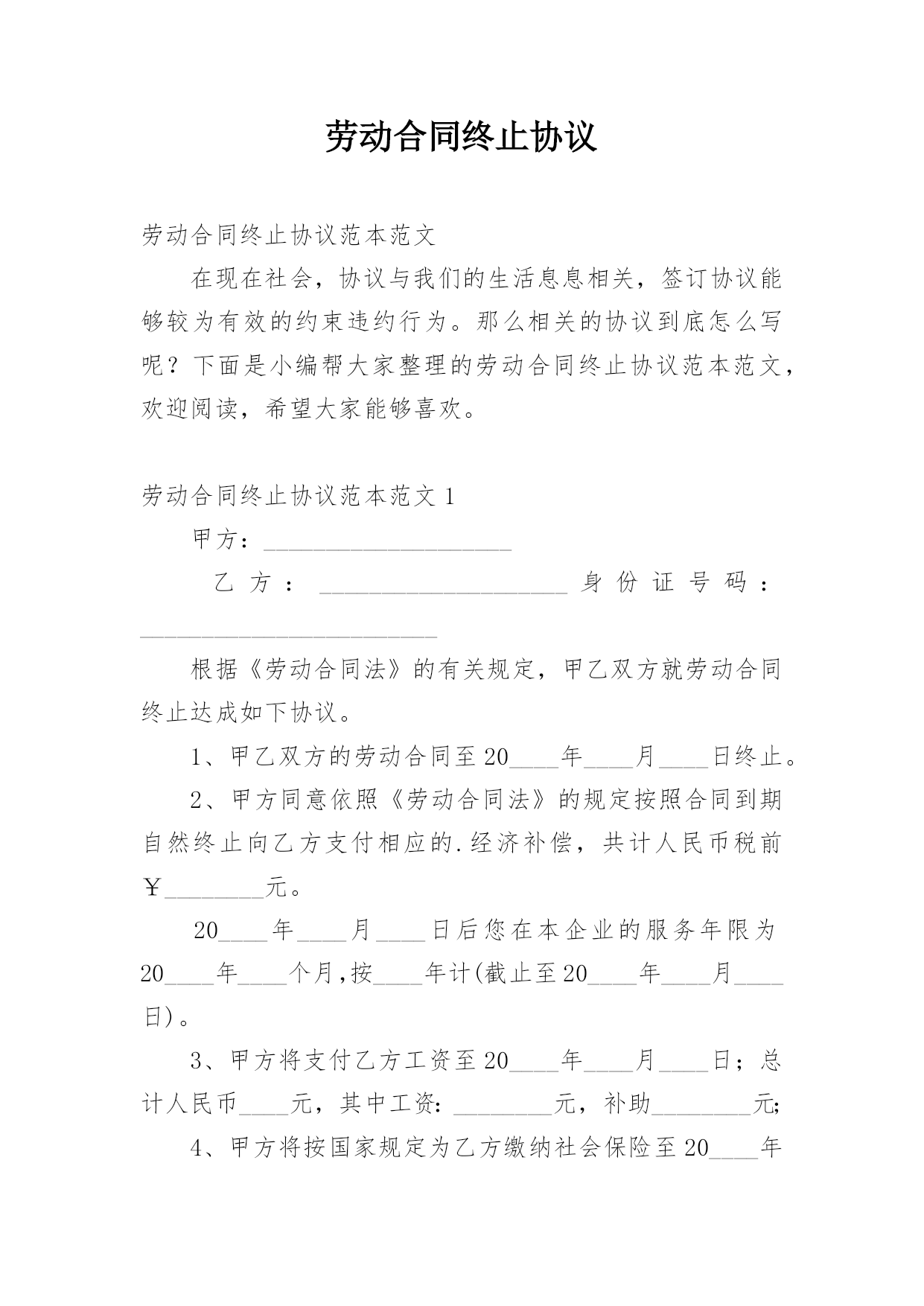 劳动合同终止协议

劳动合同终止协议范本范文

在现在社会，协议与我们的生活息息相关，签订协议能够较为有效的约束违约行为。那么相关的协议到底怎么写呢？下面是小编帮大家整理的劳动合同终止协议范本范文，欢迎阅读，希望大家能够喜欢。

劳动合同终止协议范本范文 1

甲方：____________________

乙方：____________________身份证号码：________________________

根据《劳动合同法》的有关规定，甲乙双方就劳动合同终止达成如下协议。

1、甲乙双方的劳动合同至20____年____月____日终止。

2、甲方同意依照《劳动合同法》的规定按照合同到期自然终止向乙方支付相应的.经济补偿，共计人民币税前￥________元。

20____年____月____日后您在本企业的服务年限为20____年____个月,按____年计(截止至20____年____月____日)。

3、甲方将支付乙方工资至20____年____月____日；总计人民币____元，其中工资：________元，补助________元;

4、甲方将按国家规定为乙方缴纳社会保险至20____年